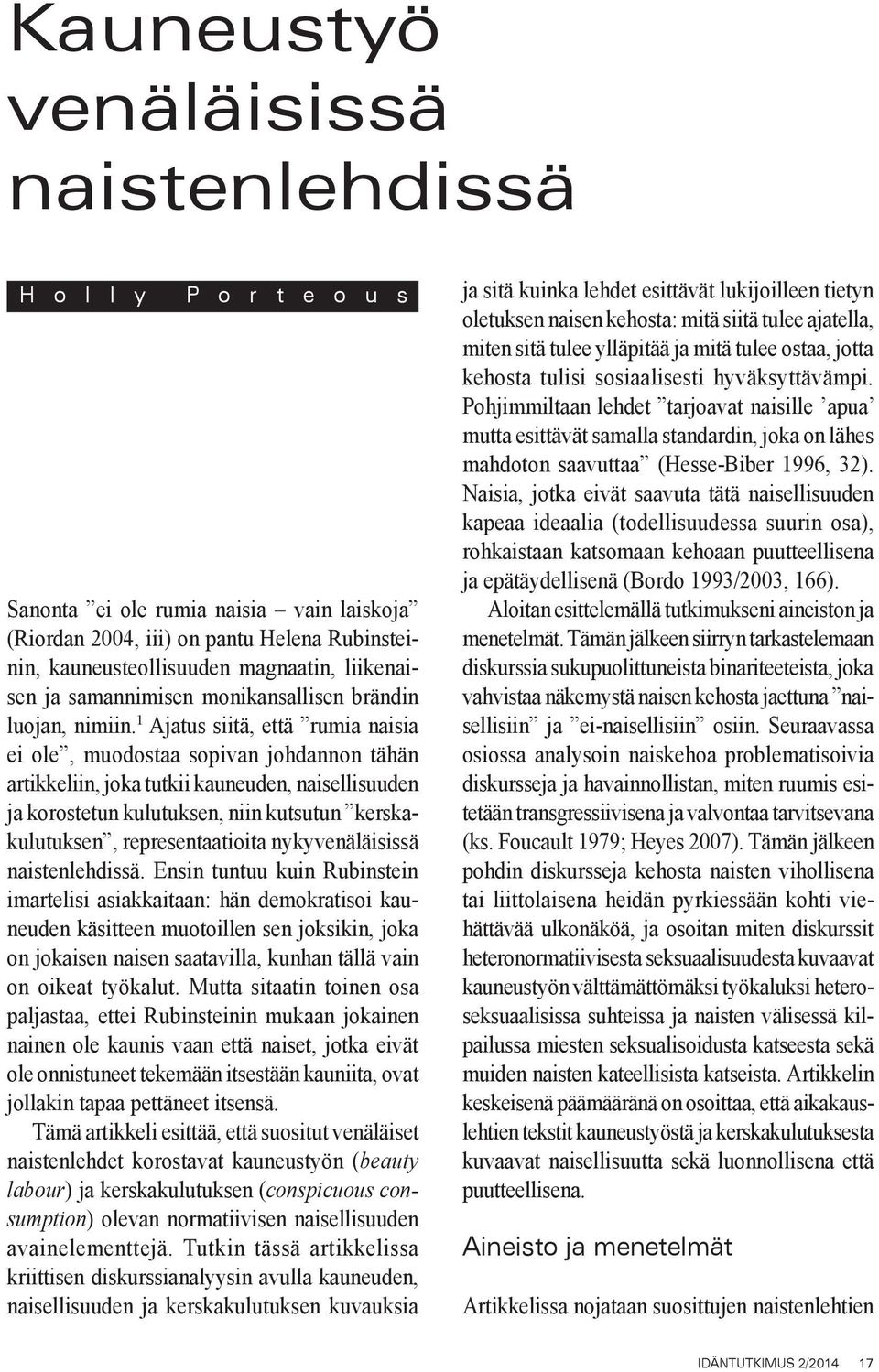 Kauneustyö venäläisissä naistenlehdissä

Holly Porteous

Sanonta ”ei ole rumia naisia – vain laiskoja” (Riordan 2004, iii) on pantu Helena Rubinsteinin, kauneusteollisuuden magnaatin, liikenaisen ja samannimisen monikansallisen brändin luojan, nimiin.$^1$ Ajatus siitä, että ”rumia naisia ei ole”, muodostaa sopivan johdannon tähän artikkeliin, joka tutkii kauneuden, naisellisuuden ja korostetun kulutuksen, niin kutsutun ”kerskakulutuksen”, representaatioita nykyvenäläisissä naistenlehdissä. Ensin tuntuu kuin Rubinstein imartelisi asiakkaitaan: hän demokratisoi kauneuden käsitteen muotoillen sen joksikin, joka on jokaisen naisen saatavilla, kunhan tällä vain on oikeat työkalut. Mutta sitaatin toinen osa paljastaa, ettei Rubinsteinin mukaan jokainen nainen ole kaunis vaan että naiset, jotka eivät ole onnistuneet tekemään itsestään kauniita, ovat jollakin tapaa pettäneet itsensä.

Tämä artikkeli esittää, että suositut venäläiset naistenlehdet korostavat kauneustyön (beauty labour) ja kerskakulutuksen (conspicuous consumption) olevan normatiivisen naisellisuuden avainelementtejä. Tutkin tässä artikkelissa kriittisen diskurssianalyysin avulla kauneuden, naisellisuuden ja kerskakulutuksen kuvauksia ja sitä kuinka lehdet esittävät lukijoilleen tietyn oletuksen naisen kehosta: mitä siitä tulee ajatella, miten sitä tulee ylläpitää ja mitä tulee ostaa, jotta kehosta tulisi sosiaalisesti hyväksyttävämpi. Pohjimmiltaan lehdet ”tarjoavat naisille ’apua’ mutta esittävät samalla standardin, joka on lähes mahdoton saavuttaa” (Hesse-Biber 1996, 32). Naisia, jotka eivät saavuta tätä naisellisuuden kapeaa ideaalia (todellisuudessa suurin osa), rohkaistaan katsomaan kehoaan puutteellisena ja epätäydellisenä (Bordo 1993/2003, 166).

Aloitan esittelemällä tutkimukseni aineiston ja menetelmät. Tämän jälkeen siirryn tarkastelemaan diskurssia sukupuolittuneista binariteeteista, joka vahvistaa näkemystä naisen kehosta jaettuna ”naisellisiin” ja ”ei-naisellisiin” osiin. Seuraavassa osiossa analysoin naiskehoa problematisoivia diskursseja ja havainnollistan, miten ruumis esitetään transgressiivisena ja valvontaa tarvitsevana (ks. Foucault 1979; Heyes 2007). Tämän jälkeen pohdin diskursseja kehosta naisten vihollisena tai liittolaisena heidän pyrkiessään kohti viehättävää ulkonäköä, ja osoitan miten diskurssit heteronormatiivisesta seksuaalisuudesta kuvaavat kauneustyön välttämättömäksi työkaluksi heteroseksuaalisissa suhteissa ja naisten välisessä kilpailussa miesten seksualisoidusta katseesta sekä muiden naisten kateellisista katseista. Artikkelin keskeisenä päämääränä on osoittaa, että aikakauslehtien tekstit kauneustyöstä ja kerskakulutuksesta kuvaavat naisellisuutta sekä luonnollisena että puutteellisena.

Aineisto ja menetelmät

Artikkelissa nojataan suosittujen naistenlehtien

IDÄNTUTKIMUS 2/2014 17